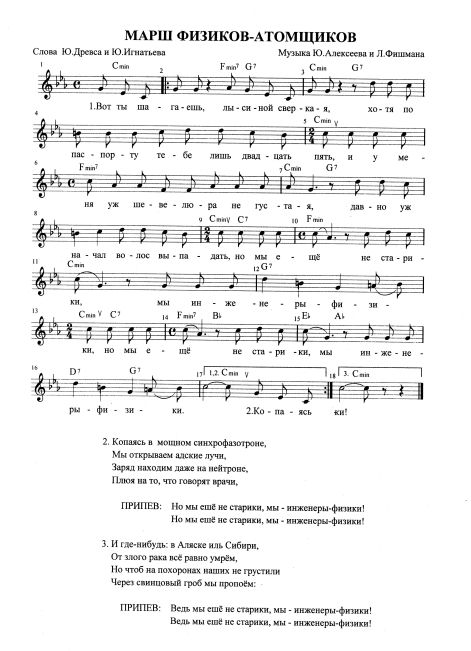 МАРШ ФИЗИКОВ-АТОМЩИКОВ

Слова Ю.Древса и Ю.Игнатьева

Музыка Ю.Алексеева и Л.Фишмана

1 Cmin 2 Fmin⁷ G⁷ 3 Cmin G⁷

1.Вот ты ша - га - ешь, лы - си - ной свер - ка - я, хо - тя по

4 5 Cmin

пас - пор - ту те - бе лишь двад - цать пять, и у ме -

6 Fmin⁷ 7 Cmin G⁷

ня уж ше - ве - лю - ра не гус - та - я, дав - но уж

8 9 Cmin C⁷ 10 Fmin

на - чал во - лос вы - па - дать, но мы е - щё не ста - ри -

11 Cmin 12 G⁷

ки, мы ин - же - не - ры - фи - зи -

13 Cmin C⁷ 14 Fmin⁷ B♭ 15 E♭ A♭

ки, но мы е - щё не ста - ри - ки, мы ин - же - не -

16 D⁷ G⁷ 17 1,2. Cmin 18 3. Cmin

ры - фи - зи - ки. 2.Ко - па - ясь ки!

2. Копаясь в мощном синхрофазотроне,
Мы открываем адские лучи,
Заряд находим даже на нейтроне,
Плюя на то, что говорят врачи,

ПРИПЕВ: Но мы ещё не старики, мы - инженеры-физики!
Но мы ещё не старики, мы - инженеры-физики!

3. И где-нибудь: в Аляске иль Сибири,
От злого рака всё равно умрём,
Но чтоб на похоронах наших не грустили
Через свинцовый гроб мы пропоём:

ПРИПЕВ: Ведь мы ещё не старики, мы - инженеры-физики!
Ведь мы ещё не старики, мы - инженеры-физики!